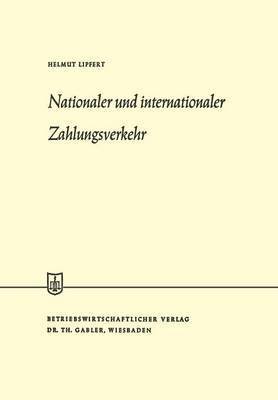 HELMUT LIPFERT

Nationaler und internationaler Zahlungsverkehr

BETRIEBSWIRTSCHAFTLICHER VERLAG
DR. TH. GABLER, WIESBADEN